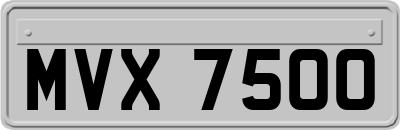 MVX 7500